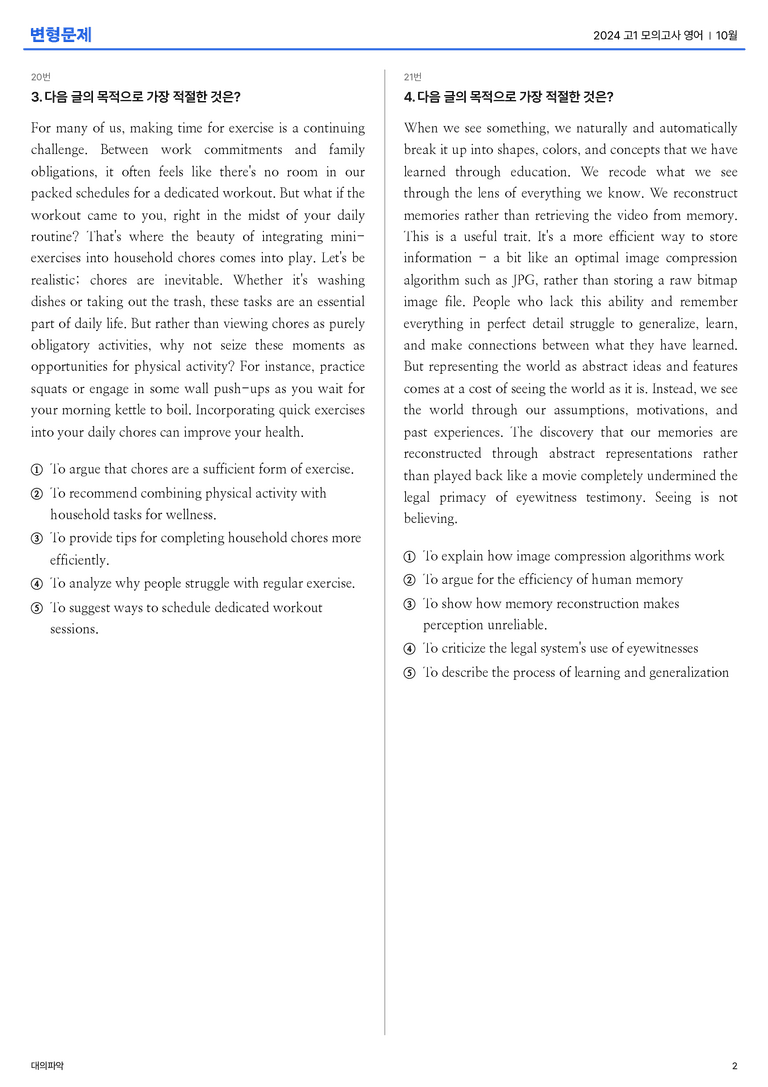 변형문제

2024 고1 모의고사 영어 | 10월

20번

3. 다음 글의 목적으로 가장 적절한 것은?

For many of us, making time for exercise is a continuing challenge. Between work commitments and family obligations, it often feels like there's no room in our packed schedules for a dedicated workout. But what if the workout came to you, right in the midst of your daily routine? That's where the beauty of integrating mini-exercises into household chores comes into play. Let's be realistic; chores are inevitable. Whether it's washing dishes or taking out the trash, these tasks are an essential part of daily life. But rather than viewing chores as purely obligatory activities, why not seize these moments as opportunities for physical activity? For instance, practice squats or engage in some wall push-ups as you wait for your morning kettle to boil. Incorporating quick exercises into your daily chores can improve your health.

① To argue that chores are a sufficient form of exercise.
② To recommend combining physical activity with household tasks for wellness.
③ To provide tips for completing household chores more efficiently.
④ To analyze why people struggle with regular exercise.
⑤ To suggest ways to schedule dedicated workout sessions.

21번

4. 다음 글의 목적으로 가장 적절한 것은?

When we see something, we naturally and automatically break it up into shapes, colors, and concepts that we have learned through education. We recode what we see through the lens of everything we know. We reconstruct memories rather than retrieving the video from memory. This is a useful trait. It's a more efficient way to store information - a bit like an optimal image compression algorithm such as JPG, rather than storing a raw bitmap image file. People who lack this ability and remember everything in perfect detail struggle to generalize, learn, and make connections between what they have learned. But representing the world as abstract ideas and features comes at a cost of seeing the world as it is. Instead, we see the world through our assumptions, motivations, and past experiences. The discovery that our memories are reconstructed through abstract representations rather than played back like a movie completely undermined the legal primacy of eyewitness testimony. Seeing is not believing.

① To explain how image compression algorithms work
② To argue for the efficiency of human memory
③ To show how memory reconstruction makes perception unreliable.
④ To criticize the legal system's use of eyewitnesses
⑤ To describe the process of learning and generalization

대의파악

2